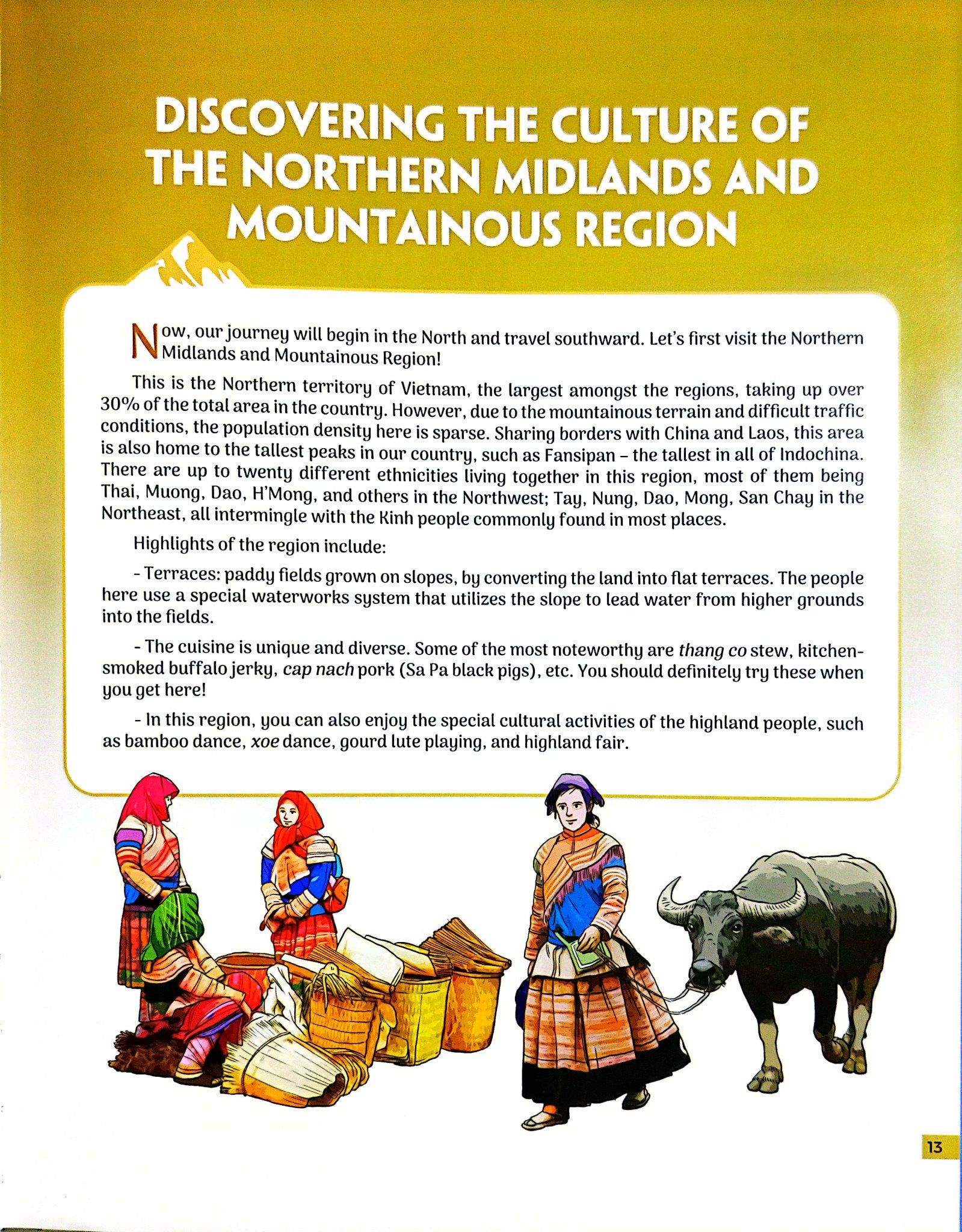 DISCOVERING THE CULTURE OF THE NORTHERN MIDLANDS AND MOUNTAINOUS REGION

Now, our journey will begin in the North and travel southward. Let's first visit the Northern Midlands and Mountainous Region!

This is the Northern territory of Vietnam, the largest amongst the regions, taking up over 30% of the total area in the country. However, due to the mountainous terrain and difficult traffic conditions, the population density here is sparse. Sharing borders with China and Laos, this area is also home to the tallest peaks in our country, such as Fansipan – the tallest in all of Indochina. There are up to twenty different ethnicities living together in this region, most of them being Thai, Muong, Dao, H'Mong, and others in the Northwest; Tay, Nung, Dao, Mong, San Chay in the Northeast, all intermingle with the Kinh people commonly found in most places.

Highlights of the region include:

- Terraces: paddy fields grown on slopes, by converting the land into flat terraces. The people here use a special waterworks system that utilizes the slope to lead water from higher grounds into the fields.

- The cuisine is unique and diverse. Some of the most noteworthy are thang co stew, kitchen-smoked buffalo jerky, cap nach pork (Sa Pa black pigs), etc. You should definitely try these when you get here!

- In this region, you can also enjoy the special cultural activities of the highland people, such as bamboo dance, xoe dance, gourd lute playing, and highland fair.

13